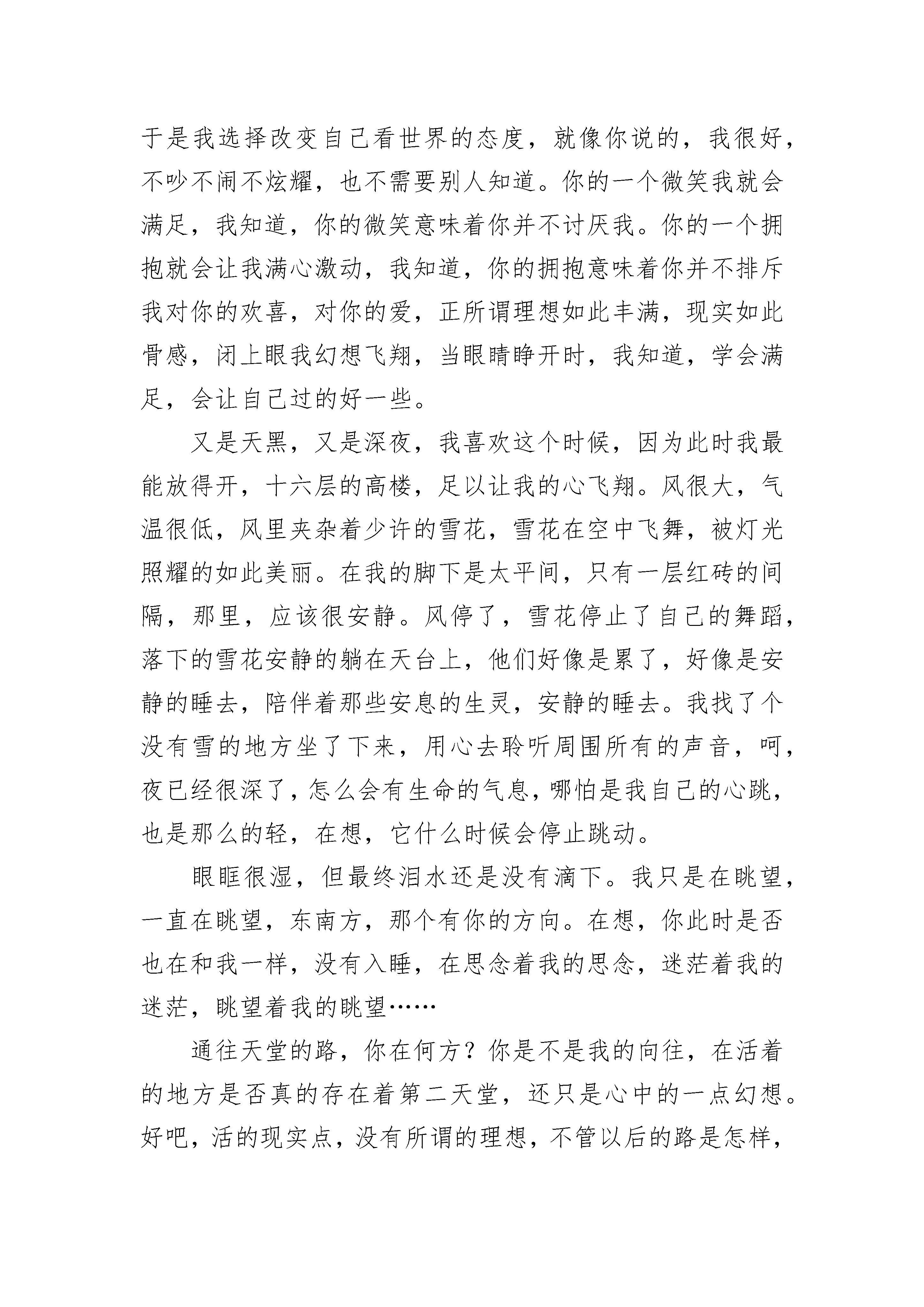 于是我选择改变自己看世界的态度，就像你说的，我很好，不吵不闹不炫耀，也不需要别人知道。你的一个微笑我就会满足，我知道，你的微笑意味着你并不讨厌我。你的一个拥抱就会让我满心激动，我知道，你的拥抱意味着你并不排斥我对你的欢喜，对你的爱，正所谓理想如此丰满，现实如此骨感，闭上眼我幻想飞翔，当眼睛睁开时，我知道，学会满足，会让自己过的好一些。

又是天黑，又是深夜，我喜欢这个时候，因为此时我最能放得开，十六层的高楼，足以让我的心飞翔。风很大，气温很低，风里夹杂着少许的雪花，雪花在空中飞舞，被灯光照耀的如此美丽。在我的脚下是太平间，只有一层红砖的间隔，那里，应该很安静。风停了，雪花停止了自己的舞蹈，落下的雪花安静的躺在天台上，他们好像是累了，好像是安静的睡去，陪伴着那些安息的生灵，安静的睡去。我找了个没有雪的地方坐了下来，用心去聆听周围所有的声音，呵，夜已经很深了，怎么会有生命的气息，哪怕是我自己的心跳，也是那么的轻，在想，它什么时候会停止跳动。

眼眶很湿，但最终泪水还是没有滴下。我只是在眺望，一直在眺望，东南方，那个有你的方向。在想，你此时是否也在和我一样，没有入睡，在思念着我的思念，迷茫着我的迷茫，眺望着我的眺望……

通往天堂的路，你在何方？你是不是我的向往，在活着的地方是否真的存在着第二天堂，还只是心中的一点幻想。好吧，活的现实点，没有所谓的理想，不管以后的路是怎样，